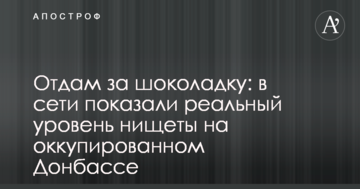 АПОСТРОФ

A'

Отдам за шоколадку: в сети показали реальный уровень нищеты на оккупированном Донбассе